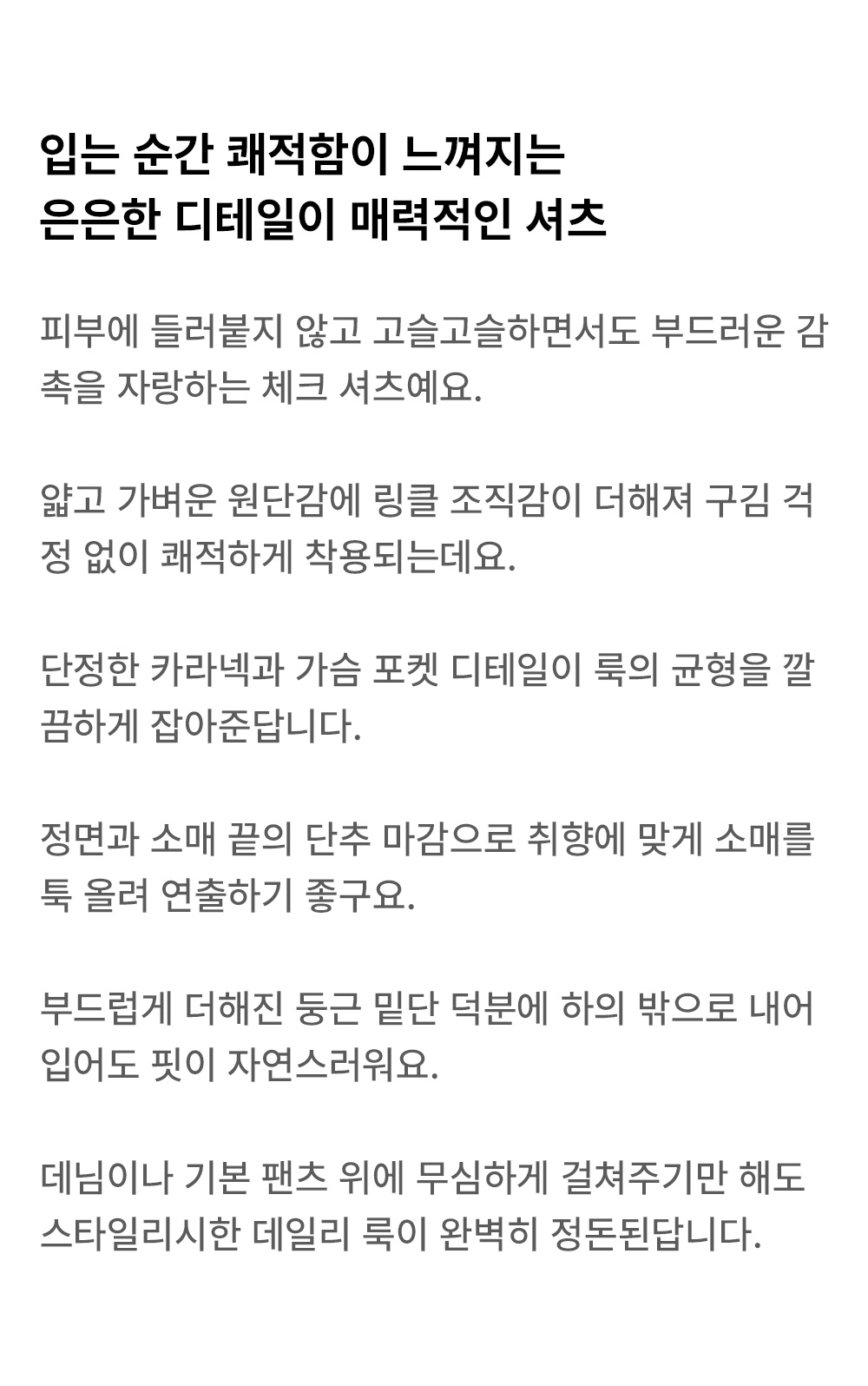 입는 순간 쾌적함이 느껴지는
은은한 디테일이 매력적인 셔츠

피부에 들러붙지 않고 고슬고슬하면서도 부드러운 감촉을 자랑하는 체크 셔츠예요.

얇고 가벼운 원단감에 링클 조직감이 더해져 구김 걱정 없이 쾌적하게 착용되는데요.

단정한 카라넥과 가슴 포켓 디테일이 룩의 균형을 깔끔하게 잡아준답니다.

정면과 소매 끝의 단추 마감으로 취향에 맞게 소매를 툭 올려 연출하기 좋구요.

부드럽게 더해진 둥근 밑단 덕분에 하의 밖으로 내어 입어도 핏이 자연스러워요.

데님이나 기본 팬츠 위에 무심하게 걸쳐주기만 해도 스타일리시한 데일리 룩이 완벽히 정돈된답니다.